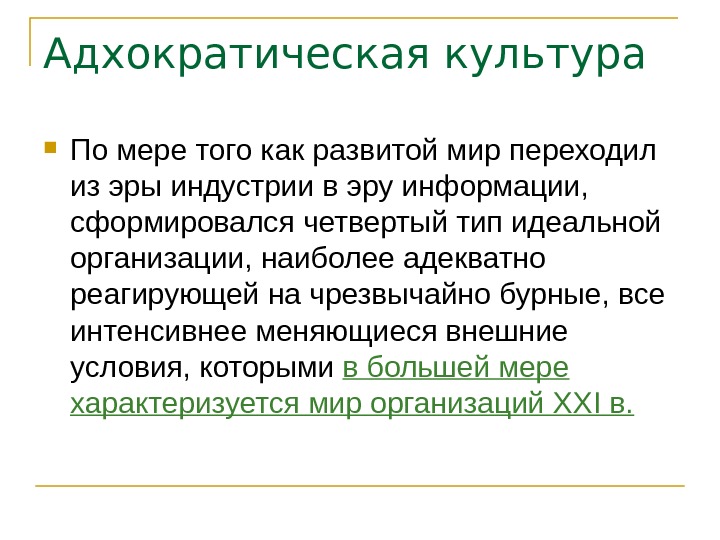 Адхократическая культура

• По мере того как развитой мир переходил из эры индустрии в эру информации, сформировался четвертый тип идеальной организации, наиболее адекватно реагирующей на чрезвычайно бурные, все интенсивнее меняющиеся внешние условия, которыми в большей мере характеризуется мир организаций XXI в.